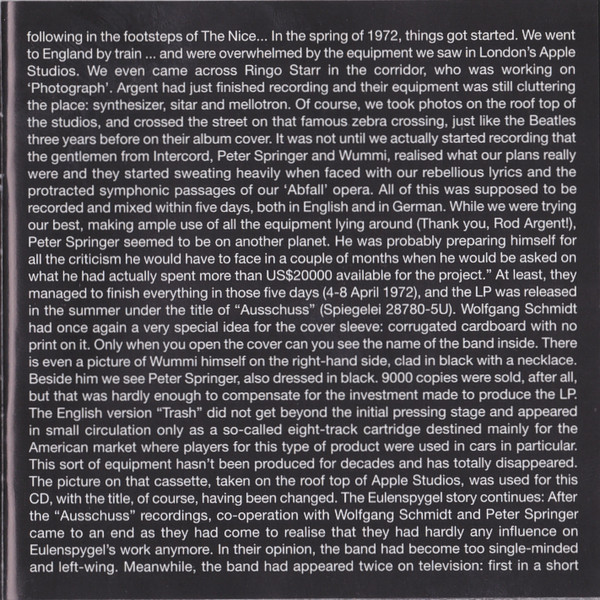 following in the footsteps of The Nice... In the spring of 1972, things got started. We went to England by train ... and were overwhelmed by the equipment we saw in London's Apple Studios. We even came across Ringo Starr in the corridor, who was working on 'Photograph'. Argent had just finished recording and their equipment was still cluttering the place: synthesizer, sitar and mellotron. Of course, we took photos on the roof top of the studios, and crossed the street on that famous zebra crossing, just like the Beatles three years before on their album cover. It was not until we actually started recording that the gentlemen from Intercord, Peter Springer and Wummi, realised what our plans really were and they started sweating heavily when faced with our rebellious lyrics and the protracted symphonic passages of our 'Abfall' opera. All of this was supposed to be recorded and mixed within five days, both in English and in German. While we were trying our best, making ample use of all the equipment lying around (Thank you, Rod Argent!), Peter Springer seemed to be on another planet. He was probably preparing himself for all the criticism he would have to face in a couple of months when he would be asked on what he had actually spent more than US$20000 available for the project." At least, they managed to finish everything in those five days (4-8 April 1972), and the LP was released in the summer under the title of "Ausschuss" (Spiegelei 28780-5U). Wolfgang Schmidt had once again a very special idea for the cover sleeve: corrugated cardboard with no print on it. Only when you open the cover can you see the name of the band inside. There is even a picture of Wummi himself on the right-hand side, clad in black with a necklace. Beside him we see Peter Springer, also dressed in black. 9000 copies were sold, after all, but that was hardly enough to compensate for the investment made to produce the LP. The English version "Trash" did not get beyond the initial pressing stage and appeared in small circulation only as a so-called eight-track cartridge destined mainly for the American market where players for this type of product were used in cars in particular. This sort of equipment hasn't been produced for decades and has totally disappeared. The picture on that cassette, taken on the roof top of Apple Studios, was used for this CD, with the title, of course, having been changed. The Eulenspygel story continues: After the "Ausschuss" recordings, co-operation with Wolfgang Schmidt and Peter Springer came to an end as they had come to realise that they had hardly any influence on Eulenspygel's work anymore. In their opinion, the band had become too single-minded and left-wing. Meanwhile, the band had appeared twice on television: first in a short